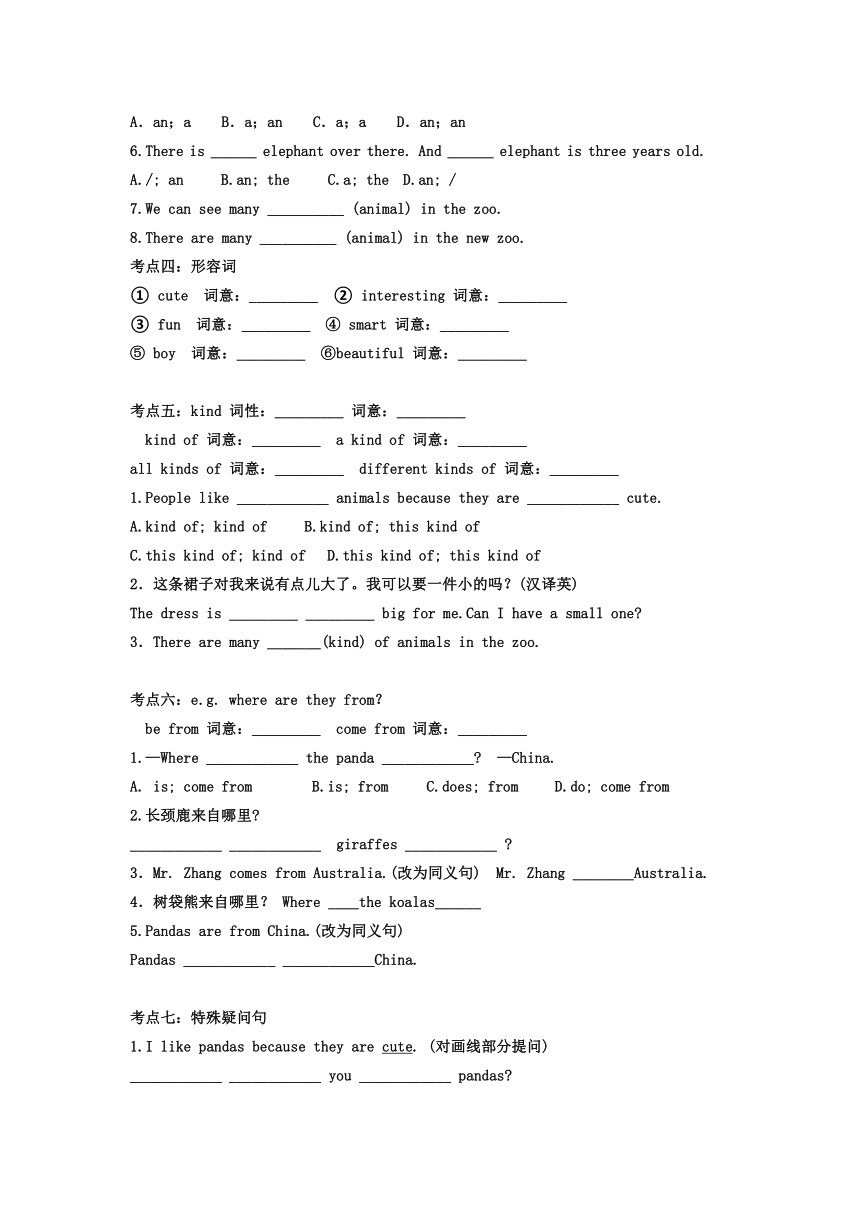 A. an; a B. a; an C. a; a D. an; an
6.There is ______ elephant over there. And ______ elephant is three years old.
A./; an B.an; the C.a; the D.an; /
7.We can see many __________ (animal) in the zoo.
8.There are many __________ (animal) in the new zoo.
考点四：形容词
① cute 词意：_________ ② interesting 词意：_________
③ fun 词意：_________ ④ smart 词意：_________
⑤ boy 词意：_________ ⑥beautiful 词意：_________

考点五：kind 词性：_________ 词意：_________
kind of 词意：_________ a kind of 词意：_________
all kinds of 词意：_________ different kinds of 词意：_________
1.People like ____________ animals because they are ____________ cute.
A.kind of; kind of B.kind of; this kind of
C.this kind of; kind of D.this kind of; this kind of
2. 这条裙子对我来说有点儿大了。我可以要一件小的吗？(汉译英)
The dress is _________ _________ big for me.Can I have a small one?
3. There are many _______(kind) of animals in the zoo.

考点六：e.g. where are they from?
be from 词意：_________ come from 词意：_________
1.—Where ____________ the panda ____________? —China.
A. is; come from B.is; from C.does; from D.do; come from
2.长颈鹿来自哪里？
____________ ____________ giraffes ____________ ?
3. Mr. Zhang comes from Australia.(改为同义句) Mr. Zhang ________Australia.
4. 树袋熊来自哪里？ Where ____the koalas______
5.Pandas are from China.(改为同义句)
Pandas ____________ ____________China.

考点七：特殊疑问句
1.I like pandas because they are cute. (对画线部分提问)
____________ ____________ you ____________ pandas?